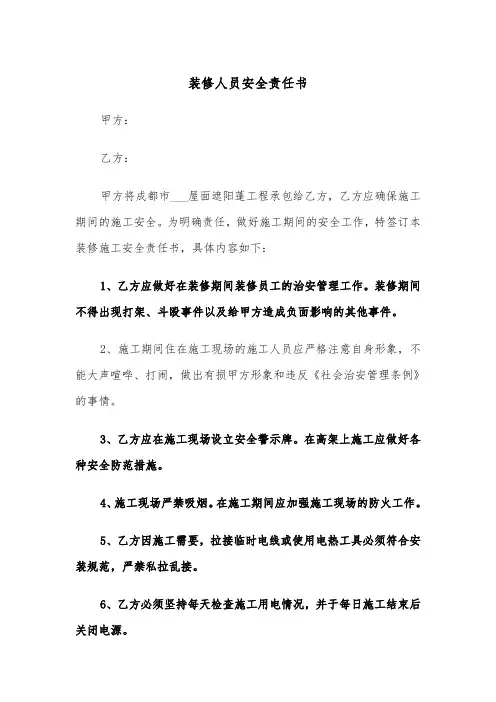 装修人员安全责任书

甲方：

乙方：

甲方将成都市___屋面遮阳蓬工程承包给乙方，乙方应确保施工期间的施工安全。为明确责任，做好施工期间的安全工作，特签订本装修施工安全责任书，具体内容如下：

1、乙方应做好在装修期间装修员工的治安管理工作。装修期间不得出现打架、斗殴事件以及给甲方造成负面影响的其他事件。

2、施工期间住在施工现场的施工人员应严格注意自身形象，不能大声喧哗、打闹，做出有损甲方形象和违反《社会治安管理条例》的事情。

3、乙方应在施工现场设立安全警示牌。在高架上施工应做好各种安全防范措施。

4、施工现场严禁吸烟。在施工期间应加强施工现场的防火工作。

5、乙方因施工需要，拉接临时电线或使用电热工具必须符合安装规范，严禁私拉乱接。

6、乙方必须坚持每天检查施工用电情况，并于每日施工结束后关闭电源。